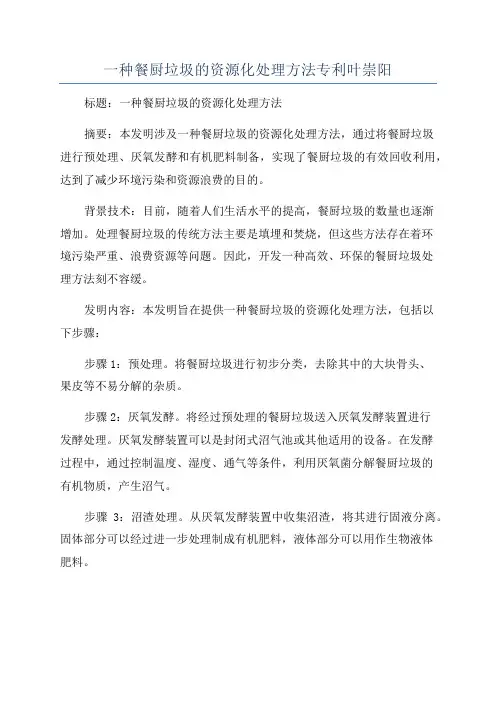 一种餐厨垃圾的资源化处理方法专利叶崇阳

标题：一种餐厨垃圾的资源化处理方法

摘要：本发明涉及一种餐厨垃圾的资源化处理方法，通过将餐厨垃圾进行预处理、厌氧发酵和有机肥料制备，实现了餐厨垃圾的有效回收利用，达到了减少环境污染和资源浪费的目的。

背景技术：目前，随着人们生活水平的提高，餐厨垃圾的数量也逐渐增加。处理餐厨垃圾的传统方法主要是填埋和焚烧，但这些方法存在着环境污染严重、浪费资源等问题。因此，开发一种高效、环保的餐厨垃圾处理方法刻不容缓。

发明内容：本发明旨在提供一种餐厨垃圾的资源化处理方法，包括以下步骤：

步骤 1：预处理。将餐厨垃圾进行初步分类，去除其中的大块骨头、果皮等不易分解的杂质。

步骤 2：厌氧发酵。将经过预处理的餐厨垃圾送入厌氧发酵装置进行发酵处理。厌氧发酵装置可以是封闭式沼气池或其他适用的设备。在发酵过程中，通过控制温度、湿度、通气等条件，利用厌氧菌分解餐厨垃圾的有机物质，产生沼气。

步骤 3：沼渣处理。从厌氧发酵装置中收集沼渣，将其进行固液分离。固体部分可以经过进一步处理制成有机肥料，液体部分可以用作生物液体肥料。